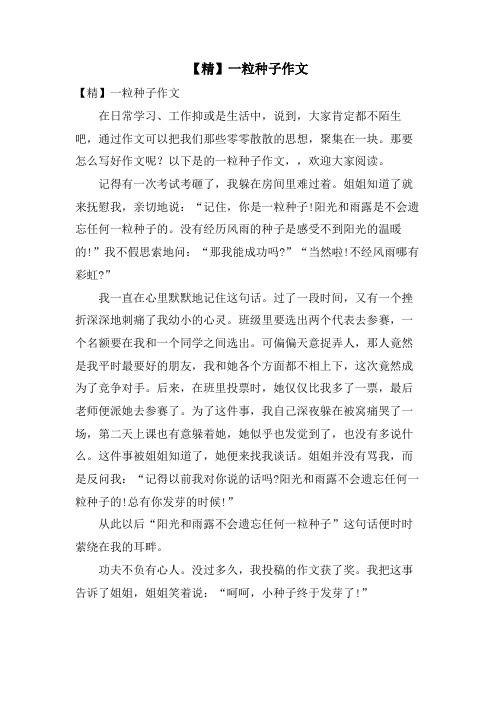 【精】一粒种子作文

【精】一粒种子作文

在日常学习、工作抑或是生活中，说到，大家肯定都不陌生吧，通过作文可以把我们那些零零散散的思想，聚集在一块。那要怎么写好作文呢？以下是的一粒种子作文，，欢迎大家阅读。

记得有一次考试考砸了，我躲在房间里难过着。姐姐知道了就来抚慰我，亲切地说：“记住，你是一粒种子!阳光和雨露是不会遗忘任何一粒种子的。没有经历风雨的种子是感受不到阳光的温暖的!”我不假思索地问：“那我能成功吗?”“当然啦!不经风雨哪有彩虹?”

我一直在心里默默地记住这句话。过了一段时间，又有一个挫折深深地刺痛了我幼小的心灵。班级里要选出两个代表去参赛，一个名额要在我和一个同学之间选出。可偏偏天意捉弄人，那人竟然是我平时最要好的朋友，我和她各个方面都不相上下，这次竟然成为了竞争对手。后来，在班里投票时，她仅仅比我多了一票，最后老师便派她去参赛了。为了这件事，我自己深夜躲在被窝痛哭了一场，第二天上课也有意躲着她，她似乎也发觉到了，也没有多说什么。这件事被姐姐知道了，她便来找我谈话。姐姐并没有骂我，而是反问我：“记得以前我对你说的话吗?阳光和雨露不会遗忘任何一粒种子的!总有你发芽的时候!”

从此以后“阳光和雨露不会遗忘任何一粒种子”这句话便时时萦绕在我的耳畔。

功夫不负有心人。没过多久，我投稿的作文获了奖。我把这事告诉了姐姐，姐姐笑着说：“呵呵，小种子终于发芽了!”